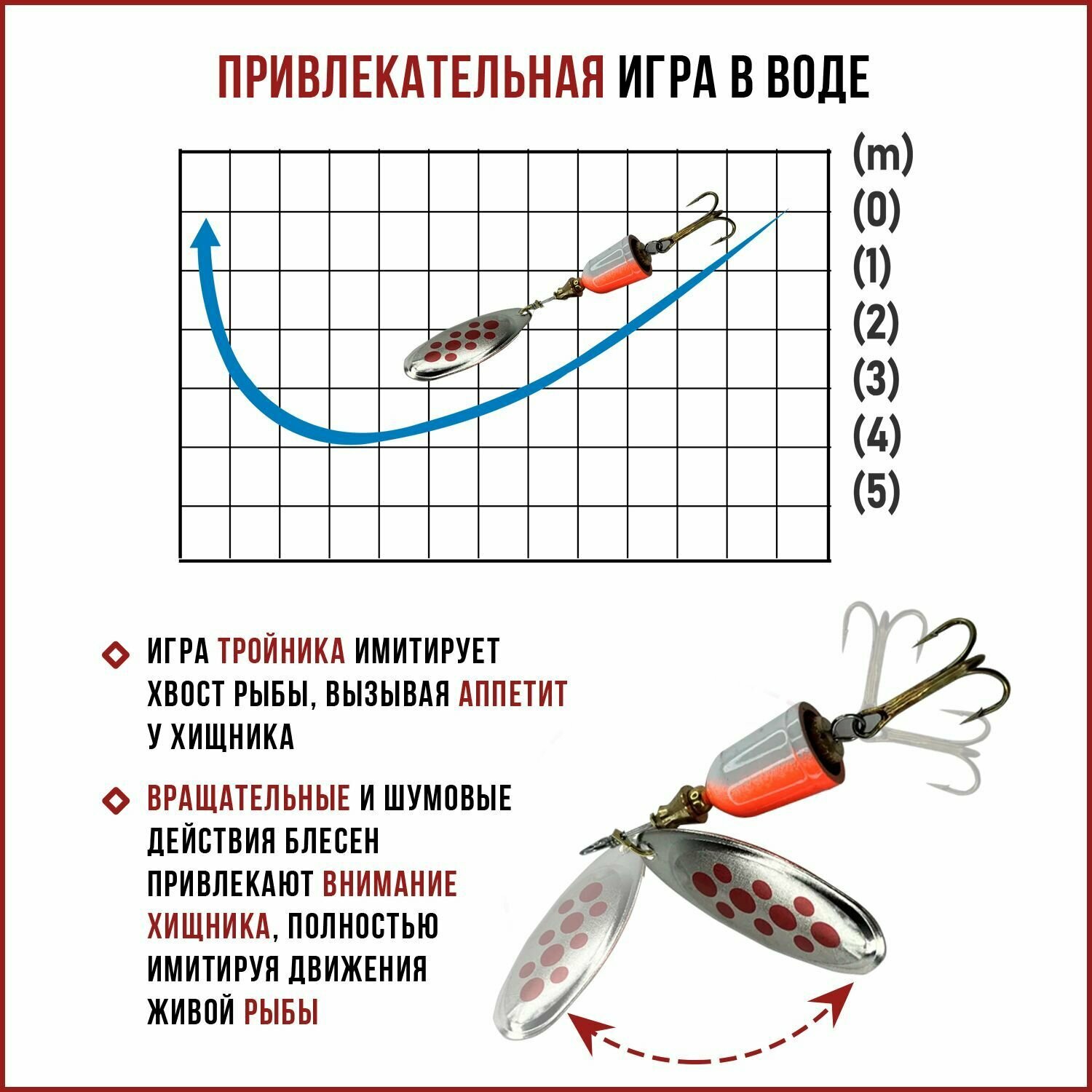 ПРИВЛЕКАТЕЛЬНАЯ ИГРА В ВОДЕ

(m)
(0)
(1)
(2)
(3)
(4)
(5)

ИГРА ТРОЙНИКА ИМИТИРУЕТ ХВОСТ РЫБЫ, ВЫЗЫВАЯ АППЕТИТ У ХИЩНИКА

ВРАЩАТЕЛЬНЫЕ И ШУМОВЫЕ ДЕЙСТВИЯ БЛЕСЕН ПРИВЛЕКАЮТ ВНИМАНИЕ ХИЩНИКА, ПОЛНОСТЬЮ ИМИТИРУЯ ДВИЖЕНИЯ ЖИВОЙ РЫБЫ